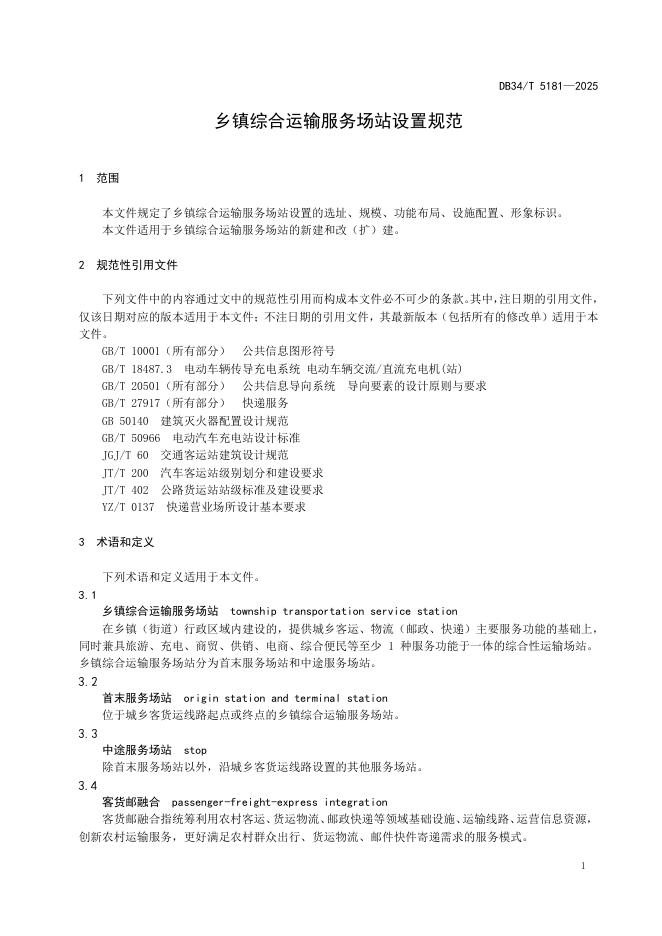 DB34/T 5181—2025

乡镇综合运输服务场站设置规范

1 范围

本文件规定了乡镇综合运输服务场站设置的选址、规模、功能布局、设施配置、形象标识。

本文件适用于乡镇综合运输服务场站的新建和改（扩）建。

2 规范性引用文件

下列文件中的内容通过文中的规范性引用而构成本文件必不可少的条款。其中，注日期的引用文件，仅该日期对应的版本适用于本文件；不注日期的引用文件，其最新版本（包括所有的修改单）适用于本文件。

GB/T 10001（所有部分） 公共信息图形符号

GB/T 18487.3 电动车辆传导充电系统 电动车辆交流/直流充电机(站)

GB/T 20501（所有部分） 公共信息导向系统 导向要素的设计原则与要求

GB/T 27917（所有部分） 快递服务

GB 50140 建筑灭火器配置设计规范

GB/T 50966 电动汽车充电站设计标准

JGJ/T 60 交通客运站建筑设计规范

JT/T 200 汽车客运站级别划分和建设要求

JT/T 402 公路货运站站级标准及建设要求

YZ/T 0137 快递营业场所设计基本要求

3 术语和定义

下列术语和定义适用于本文件。

3.1

乡镇综合运输服务场站 township transportation service station

在乡镇（街道）行政区域内建设的，提供城乡客运、物流（邮政、快递）主要服务功能的基础上，同时兼具旅游、充电、商贸、供销、电商、综合便民等至少 1 种服务功能于一体的综合性运输场站。乡镇综合运输服务场站分为首末服务场站和中途服务场站。

3.2

首末服务场站 origin station and terminal station

位于城乡客货运线路起点或终点的乡镇综合运输服务场站。

3.3

中途服务场站 stop

除首末服务场站以外，沿城乡客货运线路设置的其他服务场站。

3.4

客货邮融合 passenger-freight-express integration

客货邮融合指统筹利用农村客运、货运物流、邮政快递等领域基础设施、运输线路、运营信息资源，创新农村运输服务，更好满足农村群众出行、货运物流、邮件快件寄递需求的服务模式。

1